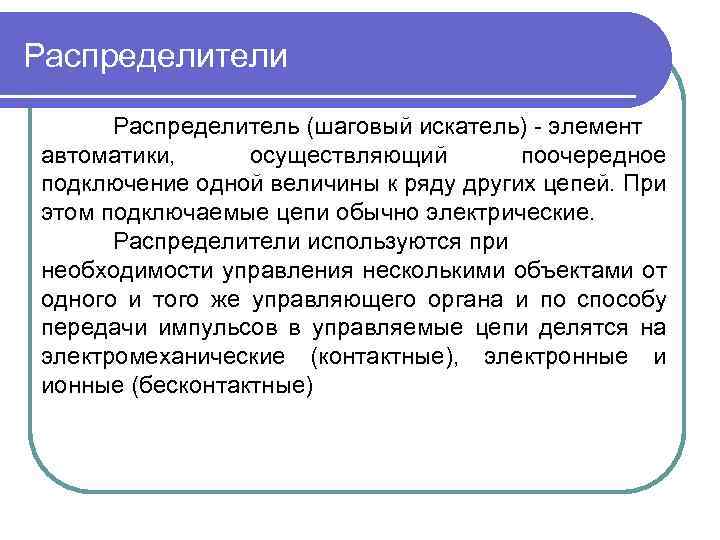 Распределители

Распределитель (шаговый искатель) - элемент автоматики, осуществляющий поочередное подключение одной величины к ряду других цепей. При этом подключаемые цепи обычно электрические.

Распределители используются при необходимости управления несколькими объектами от одного и того же управляющего органа и по способу передачи импульсов в управляемые цепи делятся на электромеханические (контактные), электронные и ионные (бесконтактные)